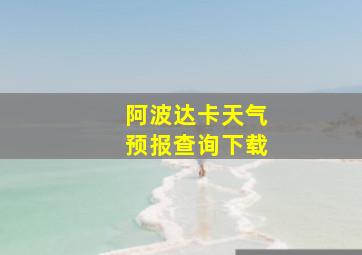 阿波达卡天气
预报查询下载